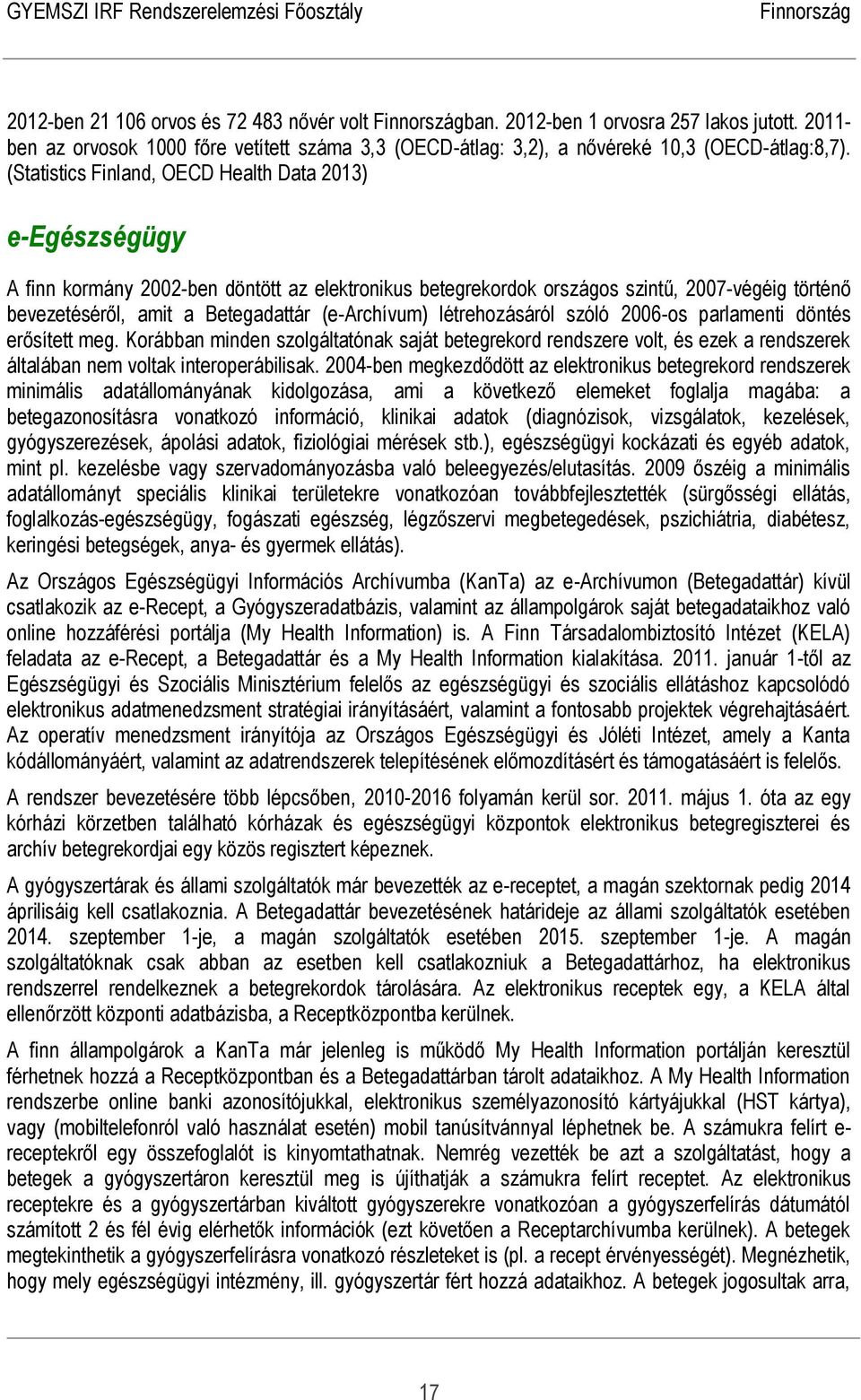 GYEMSZI IRF Rendszerelemzési Főosztály Finnország

2012-ben 21 106 orvos és 72 483 nővér volt Finnországban. 2012-ben 1 orvosra 257 lakos jutott. 2011-ben az orvosok 1000 főre vetített száma 3,3 (OECD-átlag: 3,2), a nővéreké 10,3 (OECD-átlag:8,7). (Statistics Finland, OECD Health Data 2013)

e-Egészségügy

A finn kormány 2002-ben döntött az elektronikus betegrekordok országos szintű, 2007-végéig történő bevezetéséről, amit a Betegadattár (e-Archívum) létrehozásáról szóló 2006-os parlamenti döntés erősített meg. Korábban minden szolgáltatónak saját betegrekord rendszere volt, és ezek a rendszerek általában nem voltak interoperábilisak. 2004-ben megkezdődött az elektronikus betegrekord rendszerek minimális adatállományának kidolgozása, ami a következő elemeket foglalja magába: a betegazonosításra vonatkozó információ, klinikai adatok (diagnózisok, vizsgálatok, kezelések, gyógyszerezések, ápolási adatok, fiziológiai mérések stb.), egészségügyi kockázati és egyéb adatok, mint pl. kezelésbe vagy szervadományozásba való beleegyezés/elutasítás. 2009 őszéig a minimális adatállományt speciális klinikai területekre vonatkozóan továbbfejlesztették (sürgősségi ellátás, foglalkozás-egészségügy, fogászati egészség, légzőszervi megbetegedések, pszichiátria, diabétesz, keringési betegségek, anya- és gyermek ellátás).

Az Országos Egészségügyi Információs Archívumba (KanTa) az e-Archívumon (Betegadattár) kívül csatlakozik az e-Recept, a Gyógyszeradatbázis, valamint az állampolgárok saját betegadataikhoz való online hozzáférési portálja (My Health Information) is. A Finn Társadalombiztosító Intézet (KELA) feladata az e-Recept, a Betegadattár és a My Health Information kialakítása. 2011. január 1-től az Egészségügyi és Szociális Minisztérium felelős az egészségügyi és szociális ellátáshoz kapcsolódó elektronikus adatmenedzsment stratégiai irányításáért, valamint a fontosabb projektek végrehajtásáért. Az operatív menedzsment irányítója az Országos Egészségügyi és Jóléti Intézet, amely a Kanta kódállományáért, valamint az adatrendszerek telepítésének előmozdításért és támogatásáért is felelős.

A rendszer bevezetésére több lépcsőben, 2010-2016 folyamán kerül sor. 2011. május 1. óta az egy kórházi körzetben található kórházak és egészségügyi központok elektronikus betegregiszterei és archív betegrekordjai egy közös regisztert képeznek.

A gyógyszertárak és állami szolgáltatók már bevezették az e-receptet, a magán szektornak pedig 2014 áprilisáig kell csatlakoznia. A Betegadattár bevezetésének határideje az állami szolgáltatók esetében 2014. szeptember 1-je, a magán szolgáltatók esetében 2015. szeptember 1-je. A magán szolgáltatóknak csak abban az esetben kell csatlakozniuk a Betegadattárhoz, ha elektronikus rendszerrel rendelkeznek a betegrekordok tárolására. Az elektronikus receptek egy, a KELA által ellenőrzött központi adatbázisba, a Receptközpontba kerülnek.

A finn állampolgárok a KanTa már jelenleg is működő My Health Information portálján keresztül férhetnek hozzá a Receptközpontban és a Betegadattárban tárolt adataikhoz. A My Health Information rendszerbe online banki azonosítójukkal, elektronikus személyazonosító kártyájukkal (HST kártya), vagy (mobiltelefonról való használat esetén) mobil tanúsítvánnyal léphetnek be. A számukra felírt e-receptekről egy összefoglalót is kinyomtathatnak. Nemrég vezették be azt a szolgáltatást, hogy a betegek a gyógyszertáron keresztül meg is újíthatják a számukra felírt receptet. Az elektronikus receptekre és a gyógyszertárban kiváltott gyógyszerekre vonatkozóan a gyógyszerfelírás dátumától számított 2 és fél évig elérhetők információk (ezt követően a Receptarchívumba kerülnek). A betegek megtekinthetik a gyógyszerfelírásra vonatkozó részleteket is (pl. a recept érvényességét). Megnézhetik, hogy mely egészségügyi intézmény, ill. gyógyszertár fért hozzá adataikhoz. A betegek jogosultak arra,

17